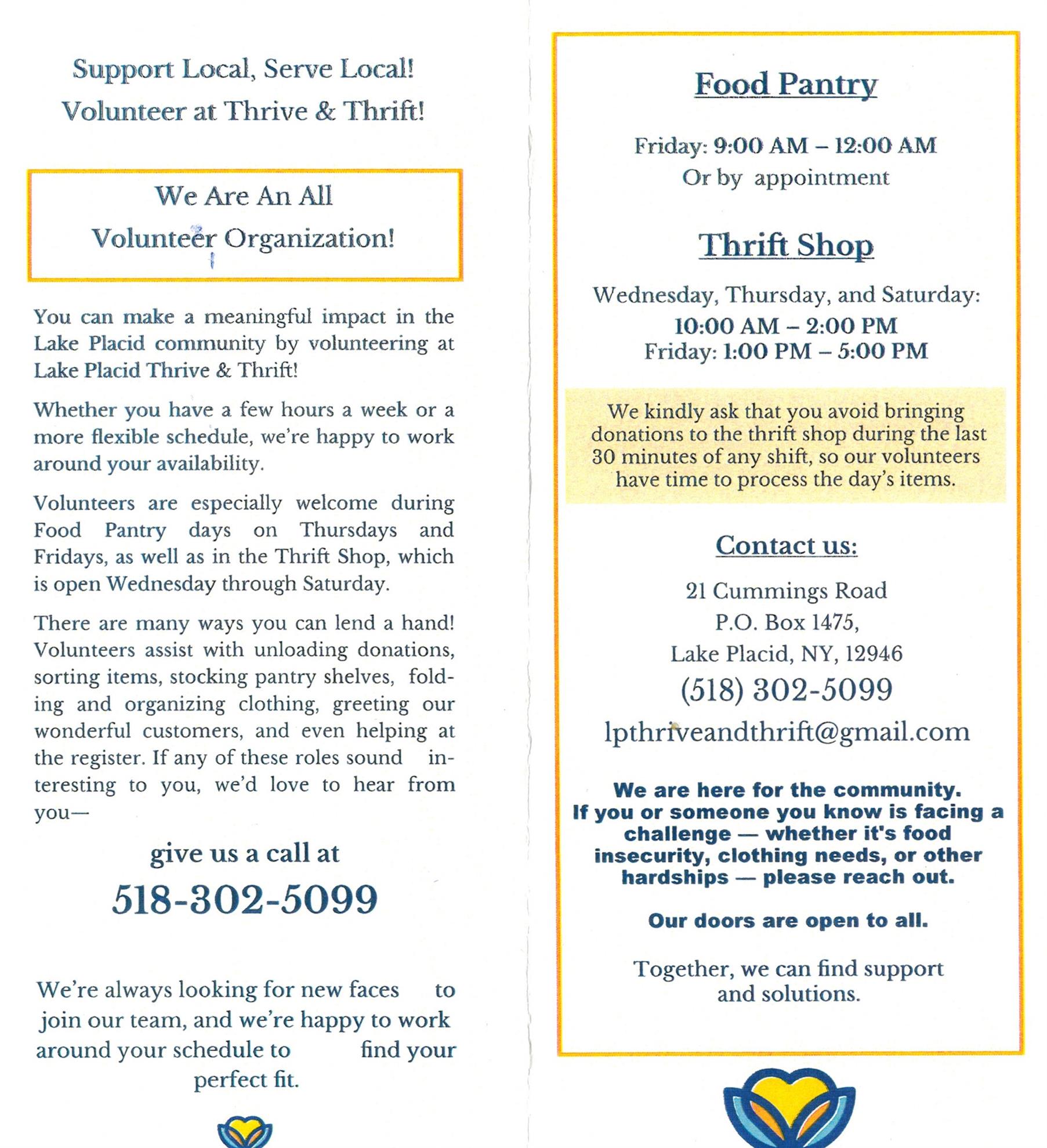 Support Local, Serve Local!
Volunteer at Thrive & Thrift!

We Are An All
Volunteer Organization!

You can make a meaningful impact in the Lake Placid community by volunteering at Lake Placid Thrive & Thrift!

Whether you have a few hours a week or a more flexible schedule, we're happy to work around your availability.

Volunteers are especially welcome during Food Pantry days on Thursdays and Fridays, as well as in the Thrift Shop, which is open Wednesday through Saturday.

There are many ways you can lend a hand! Volunteers assist with unloading donations, sorting items, stocking pantry shelves, folding and organizing clothing, greeting our wonderful customers, and even helping at the register. If any of these roles sound interesting to you, we'd love to hear from you—

give us a call at
518-302-5099

We're always looking for new faces to join our team, and we're happy to work around your schedule to find your perfect fit.

Food Pantry

Friday: 9:00 AM – 12:00 AM
Or by appointment

Thrift Shop

Wednesday, Thursday, and Saturday:
10:00 AM – 2:00 PM
Friday: 1:00 PM – 5:00 PM

We kindly ask that you avoid bringing donations to the thrift shop during the last 30 minutes of any shift, so our volunteers have time to process the day's items.

Contact us:

21 Cummings Road
P.O. Box 1475,
Lake Placid, NY, 12946
(518) 302-5099
lpthriveandthrift@gmail.com

We are here for the community.
If you or someone you know is facing a challenge — whether it's food insecurity, clothing needs, or other hardships — please reach out.

Our doors are open to all.

Together, we can find support and solutions.